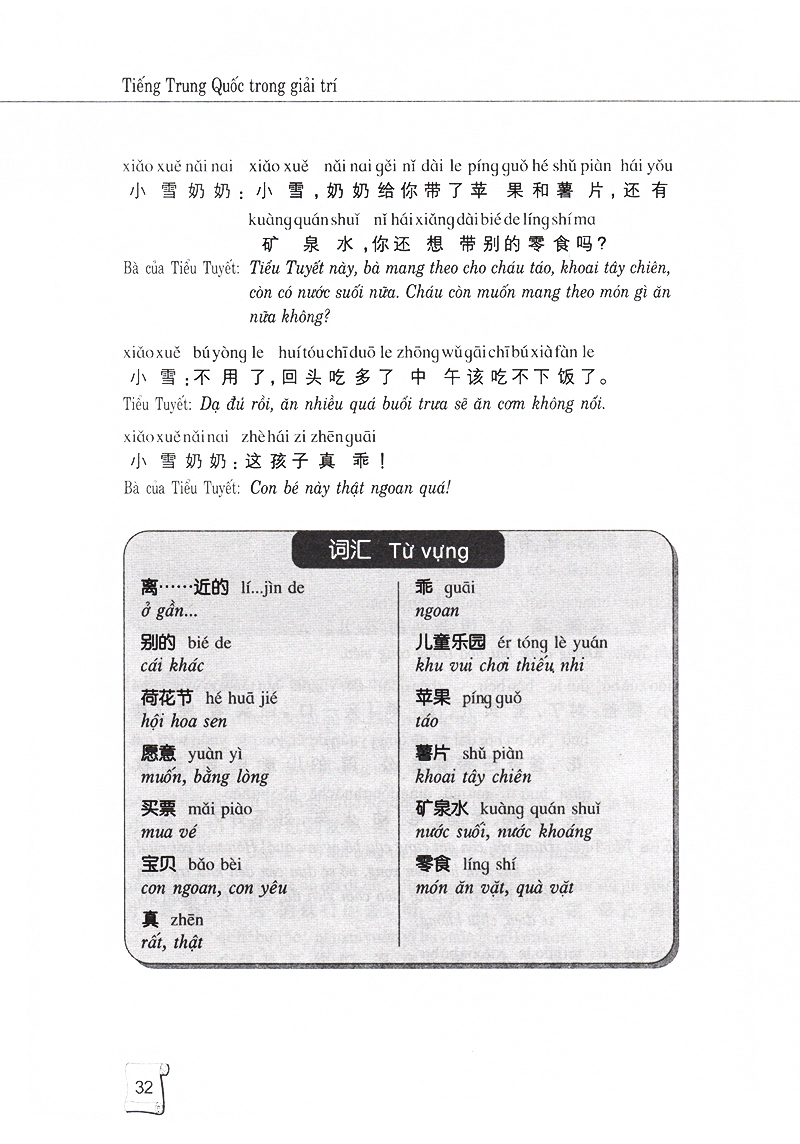 Tiếng Trung Quốc trong giải trí

xiǎo xuě nǎi nai xiǎo xuě nǎi nai gěi nǐ dài le píng guǒ hé shǔ piàn hái yǒu
小雪奶奶：小雪，奶奶给你带了苹果和薯片，还有
kuàng quán shuǐ nǐ hái xiǎng dài bié de líng shí ma
矿泉水，你还想带别的零食吗？
Bà của Tiểu Tuyết: Tiểu Tuyết này, bà mang theo cho cháu táo, khoai tây chiên, còn có nước suối nữa. Cháu còn muốn mang theo món gì ăn nữa không?

xiǎo xuě bú yòng le huí tóu chī duō le zhōng wǔ gāi chī bú xià fàn le
小雪：不用了，回头吃多了中午该吃不下饭了。
Tiểu Tuyết: Dạ đủ rồi, ăn nhiều quá buổi trưa sẽ ăn cơm không nổi.

xiǎo xuě nǎi nai zhè hái zi zhēn guāi
小雪奶奶：这孩子真乖！
Bà của Tiểu Tuyết: Con bé này thật ngoan quá!

词汇 Từ vựng

离……近的 lí...jìn de
ở gần...
别的 bié de
cái khác
荷花节 hé huā jié
hội hoa sen
愿意 yuàn yì
muốn, bằng lòng
买票 mǎi piào
mua vé
宝贝 bǎo bèi
con ngoan, con yêu
真 zhēn
rất, thật

乖 guāi
ngoan
儿童乐园 ér tóng lè yuán
khu vui chơi thiếu nhi
苹果 píng guǒ
táo
薯片 shǔ piàn
khoai tây chiên
矿泉水 kuàng quán shuǐ
nước suối, nước khoáng
零食 líng shí
món ăn vặt, quà vặt

32